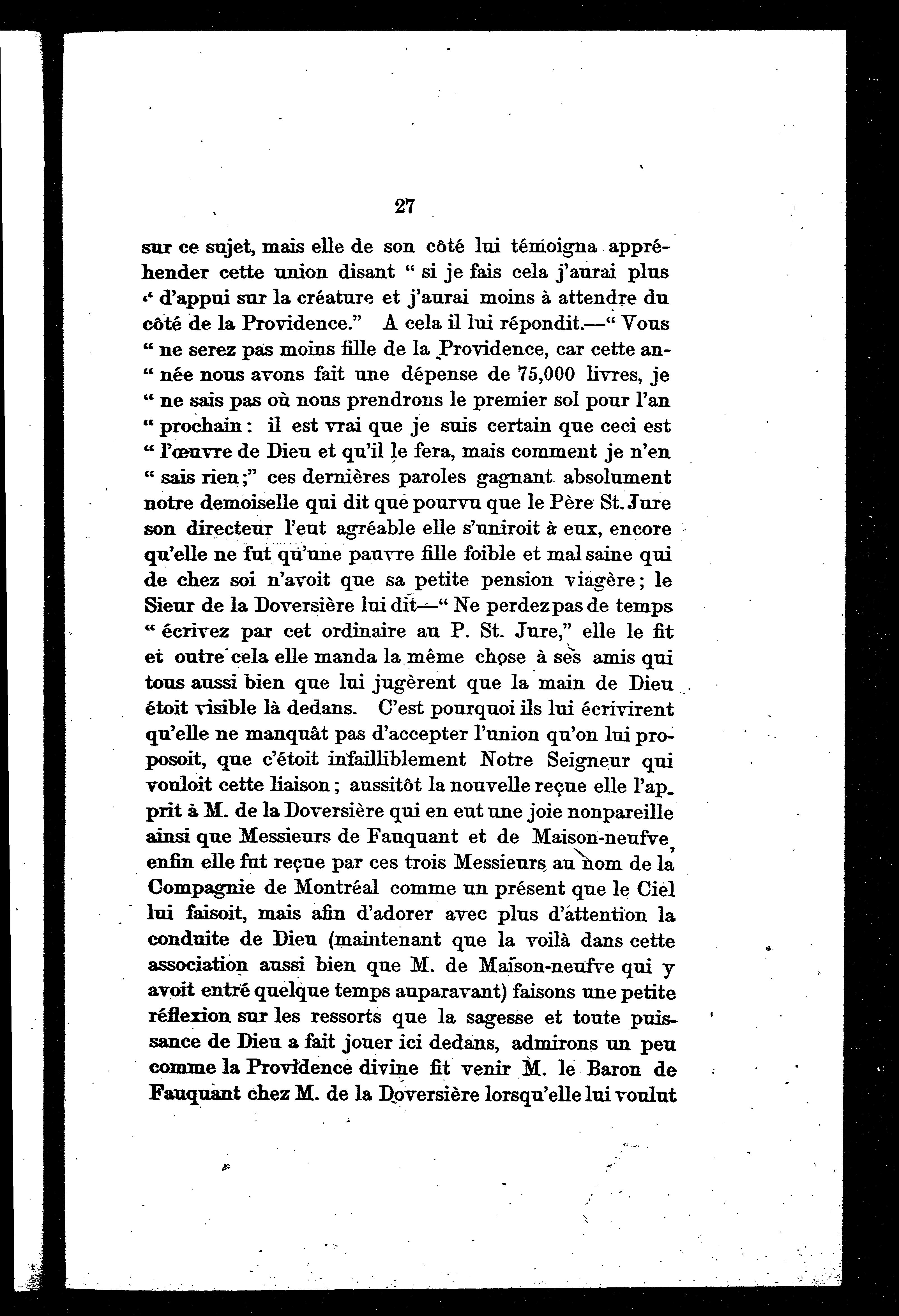 27

sur ce sujet, mais elle de son côté lui témoigna appréhender cette union disant " si je fais cela j'aurai plus " d'appui sur la créature et j'aurai moins à attendre du côté de la Providence." A cela il lui répondit.—" Vous " ne serez pas moins fille de la Providence, car cette an- " née nous avons fait une dépense de 75,000 livres, je " ne sais pas où nous prendrons le premier sol pour l'an " prochain : il est vrai que je suis certain que ceci est " l'œuvre de Dieu et qu'il le fera, mais comment je n'en " sais rien ;" ces dernières paroles gagnant absolument notre demoiselle qui dit que pourvu que le Père St. Jure son directeur l'eut agréable elle s'uniroit à eux, encore qu'elle ne fut qu'une pauvre fille foible et mal saine qui de chez soi n'avoit que sa petite pension viagère ; le Sieur de la Doversière lui dit—" Ne perdez pas de temps " écrivez par cet ordinaire au P. St. Jure," elle le fit et outre cela elle manda la même chose à ses amis qui tous aussi bien que lui jugèrent que la main de Dieu étoit visible là dedans. C'est pourquoi ils lui écrivirent qu'elle ne manquât pas d'accepter l'union qu'on lui proposoit, que c'étoit infailliblement Notre Seigneur qui vouloit cette liaison ; aussitôt la nouvelle reçue elle l'apprit à M. de la Doversière qui en eut une joie nonpareille ainsi que Messieurs de Fauquant et de Maison-neufve, enfin elle fut reçue par ces trois Messieurs au nom de la Compagnie de Montréal comme un présent que le Ciel lui faisoit, mais afin d'adorer avec plus d'attention la conduite de Dieu (maintenant que la voilà dans cette association aussi bien que M. de Maison-neufve qui y avoit entré quelque temps auparavant) faisons une petite réflexion sur les ressorts que la sagesse et toute puissance de Dieu a fait jouer ici dedans, admirons un peu comme la Providence divine fit venir M. le Baron de Fauquant chez M. de la Doversière lorsqu'elle lui voulut